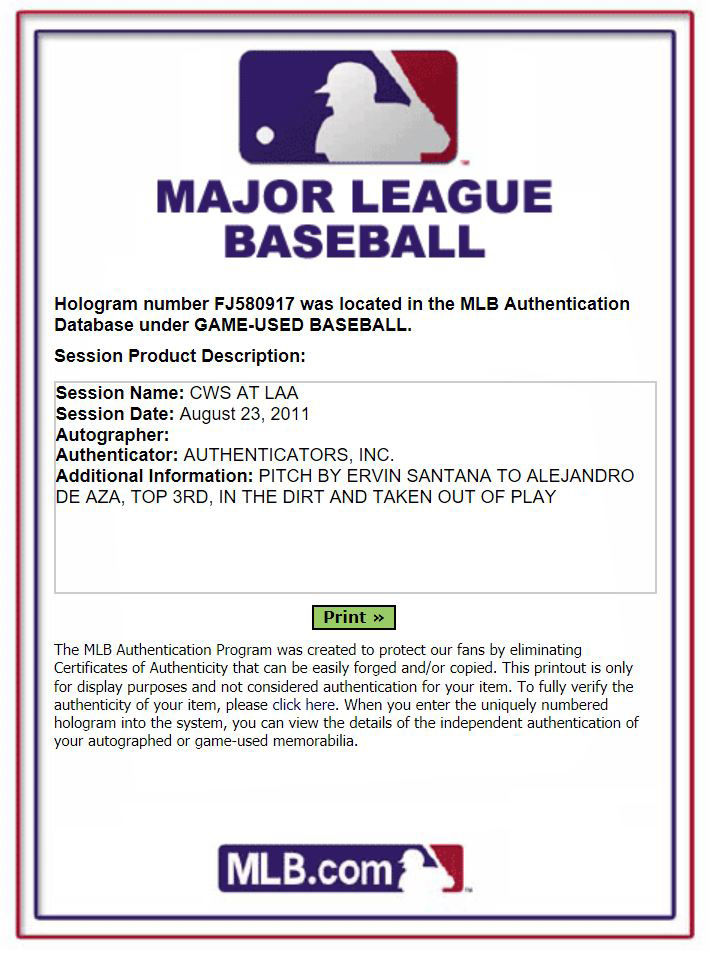 MAJOR LEAGUE BASEBALL

Hologram number FJ580917 was located in the MLB Authentication Database under GAME-USED BASEBALL.

Session Product Description:

Session Name: CWS AT LAA
Session Date: August 23, 2011
Autographer:
Authenticator: AUTHENTICATORS, INC.
Additional Information: PITCH BY ERVIN SANTANA TO ALEJANDRO DE AZA, TOP 3RD, IN THE DIRT AND TAKEN OUT OF PLAY

Print »

The MLB Authentication Program was created to protect our fans by eliminating Certificates of Authenticity that can be easily forged and/or copied. This printout is only for display purposes and not considered authentication for your item. To fully verify the authenticity of your item, please click here. When you enter the uniquely numbered hologram into the system, you can view the details of the independent authentication of your autographed or game-used memorabilia.

MLB.com